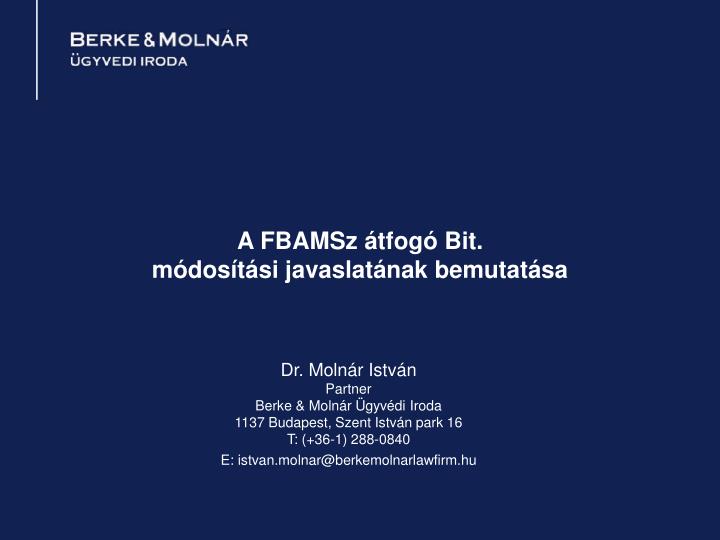 BERKE & MOLNÁR
ÜGYVEDI IRODA

A FBAMSz átfogó Bit.
módosítási javaslatának bemutatása

Dr. Molnár István
Partner
Berke & Molnár Ügyvédi Iroda
1137 Budapest, Szent István park 16
T: (+36-1) 288-0840
E: istvan.molnar@berkemolnarlawfirm.hu